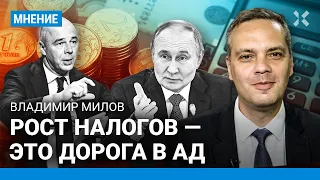 МНЕНИЕ

ВЛАДИМИР МИЛОВ

РОСТ НАЛОГОВ — ЭТО ДОРОГА В АД